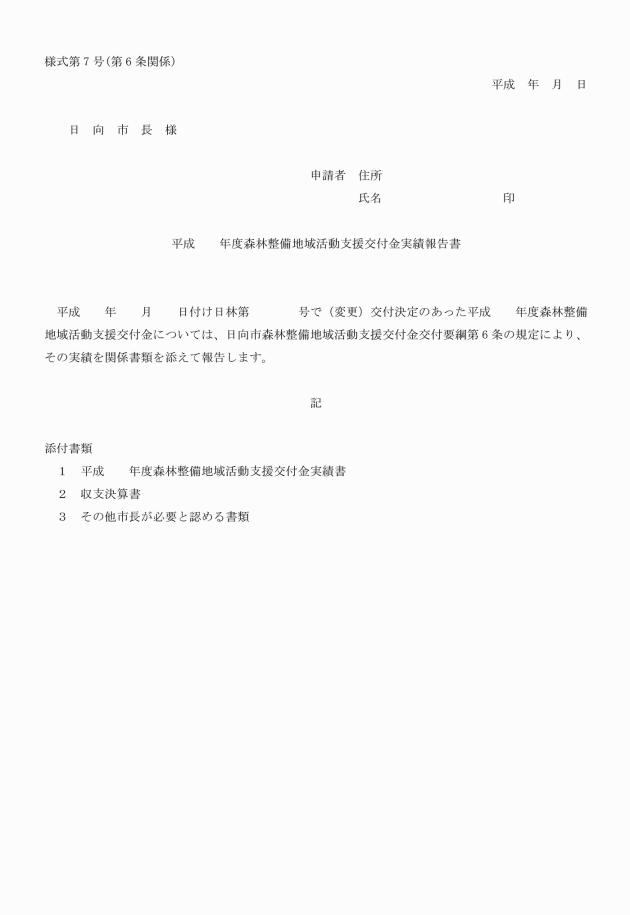 様式第７号(第６条関係)

平成　年　月　日

日　向　市　長　様

申請者　住所

氏名　　　　　　　　印

平成　　年度森林整備地域活動支援交付金実績報告書

平成　　年　　月　　日付け日林第　　　　号で（変更）交付決定のあった平成　　年度森林整備地域活動支援交付金については、日向市森林整備地域活動支援交付金交付要綱第６条の規定により、その実績を関係書類を添えて報告します。

記

添付書類
１　平成　　年度森林整備地域活動支援交付金実績書
２　収支決算書
３　その他市長が必要と認める書類